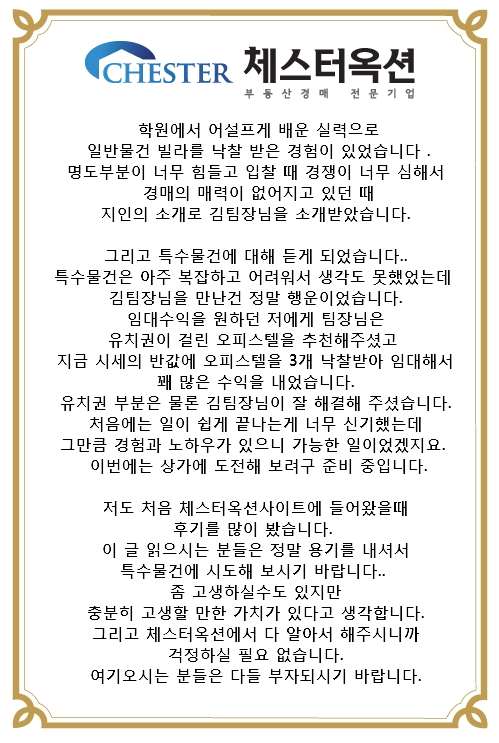 CHESTER 체스터옥션
부동산경매 전문기업

학원에서 어설프게 배운 실력으로
일반물건 빌라를 낙찰 받은 경험이 있었습니다 .
명도부분이 너무 힘들고 입찰 때 경쟁이 너무 심해서
경매의 매력이 없어지고 있던 때
지인의 소개로 김팀장님을 소개받았습니다.

그리고 특수물건에 대해 듣게 되었습니다..
특수물건은 아주 복잡하고 어려워서 생각도 못했었는데
김팀장님을 만난건 정말 행운이었습니다.
임대수익을 원하던 저에게 팀장님은
유치권이 걸린 오피스텔을 추천해주셨고
지금 시세의 반값에 오피스텔을 3개 낙찰받아 임대해서
꽤 많은 수익을 내었습니다.
유치권 부분은 물론 김팀장님이 잘 해결해 주셨습니다.
처음에는 일이 쉽게 끝나는게 너무 신기했는데
그만큼 경험과 노하우가 있으니 가능한 일이었겠지요.
이번에는 상가에 도전해 보려구 준비 중입니다.

저도 처음 체스터옥션사이트에 들어왔을때
후기를 많이 봤습니다.
이 글 읽으시는 분들은 정말 용기를 내셔서
특수물건에 시도해 보시기 바랍니다..
좀 고생하실수도 있지만
충분히 고생할 만한 가치가 있다고 생각합니다.
그리고 체스터옥션에서 다 알아서 해주시니까
걱정하실 필요 없습니다.
여기오시는 분들은 다들 부자되시기 바랍니다.